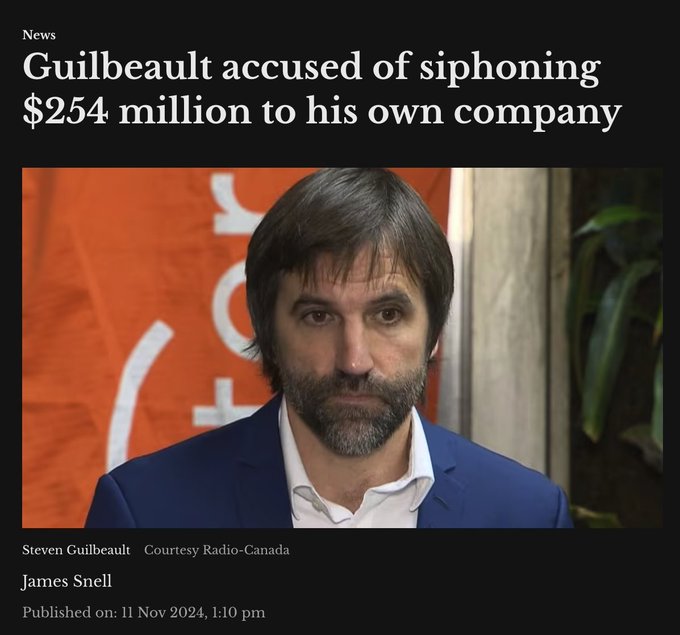 News

Guilbeault accused of siphoning $254 million to his own company

Steven Guilbeault Courtesy Radio-Canada

James Snell

Published on: 11 Nov 2024, 1:10 pm